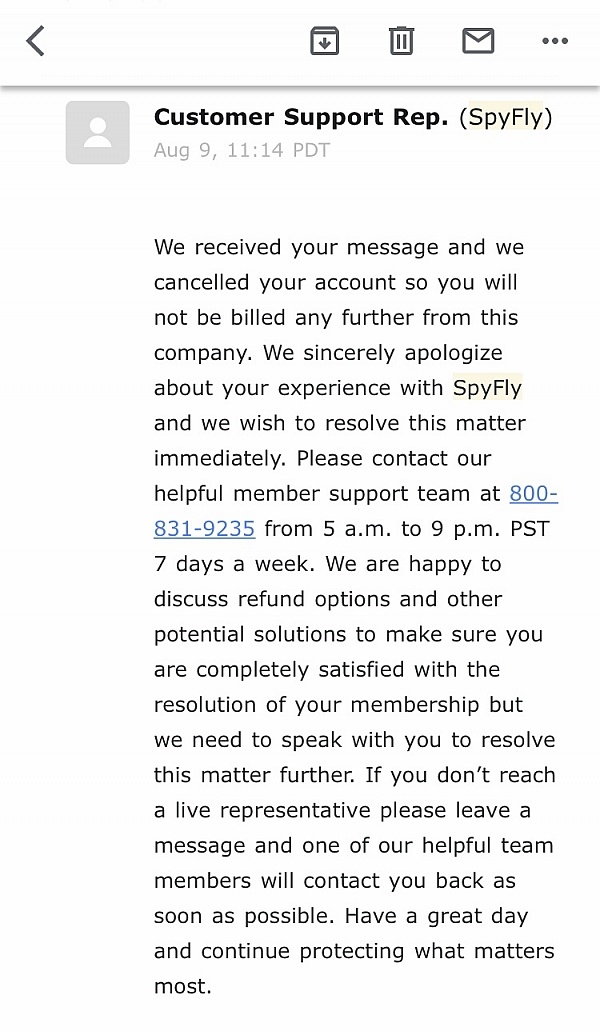 Customer Support Rep. (SpyFly)
Aug 9, 11:14 PDT

We received your message and we cancelled your account so you will not be billed any further from this company. We sincerely apologize about your experience with SpyFly and we wish to resolve this matter immediately. Please contact our helpful member support team at 800-831-9235 from 5 a.m. to 9 p.m. PST 7 days a week. We are happy to discuss refund options and other potential solutions to make sure you are completely satisfied with the resolution of your membership but we need to speak with you to resolve this matter further. If you don't reach a live representative please leave a message and one of our helpful team members will contact you back as soon as possible. Have a great day and continue protecting what matters most.